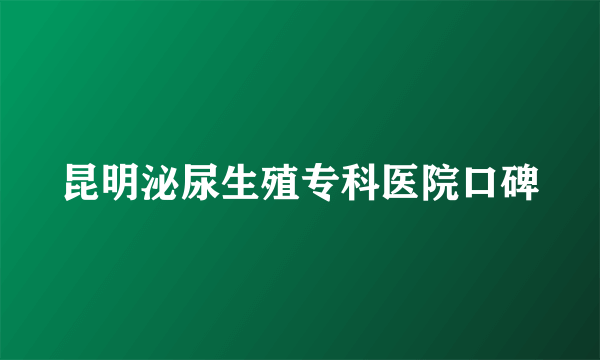 昆明泌尿生殖专科医院口碑